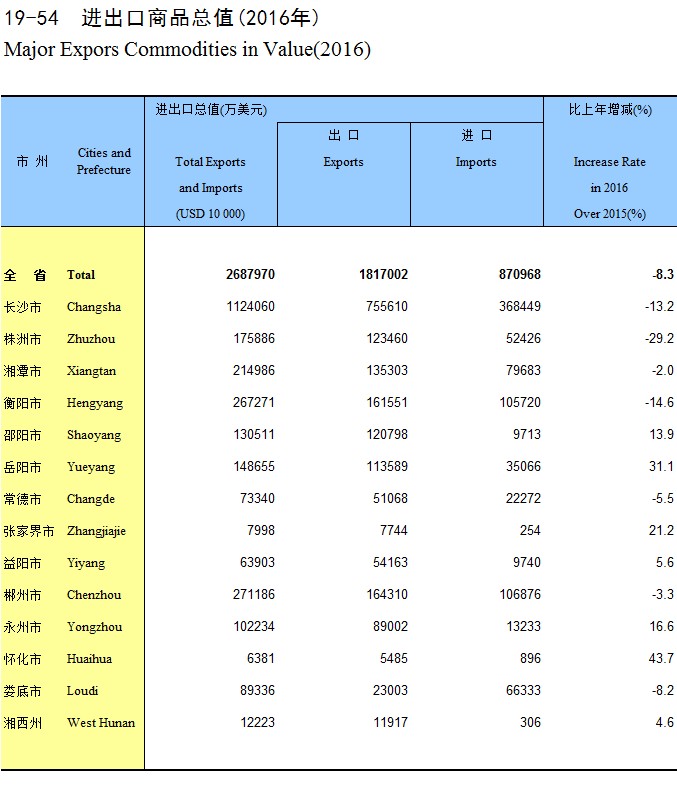 19-54 进出口商品总值(2016年)
Major Expors Commodities in Value(2016)

| 市 州 | Cities and Prefecture | 进出口总值(万美元) Total Exports and Imports (USD 10 000) | 出 口 Exports | 进 口 Imports | 比上年增减(%) Increase Rate in 2016 Over 2015(%) |
|---|---|---|---|---|---|
| 全 省 | Total | 2687970 | 1817002 | 870968 | -8.3 |
| 长沙市 | Changsha | 1124060 | 755610 | 368449 | -13.2 |
| 株洲市 | Zhuzhou | 175886 | 123460 | 52426 | -29.2 |
| 湘潭市 | Xiangtan | 214986 | 135303 | 79683 | -2.0 |
| 衡阳市 | Hengyang | 267271 | 161551 | 105720 | -14.6 |
| 邵阳市 | Shaoyang | 130511 | 120798 | 9713 | 13.9 |
| 岳阳市 | Yueyang | 148655 | 113589 | 35066 | 31.1 |
| 常德市 | Changde | 73340 | 51068 | 22272 | -5.5 |
| 张家界市 | Zhangjiajie | 7998 | 7744 | 254 | 21.2 |
| 益阳市 | Yiyang | 63903 | 54163 | 9740 | 5.6 |
| 郴州市 | Chenzhou | 271186 | 164310 | 106876 | -3.3 |
| 永州市 | Yongzhou | 102234 | 89002 | 13233 | 16.6 |
| 怀化市 | Huaihua | 6381 | 5485 | 896 | 43.7 |
| 娄底市 | Loudi | 89336 | 23003 | 66333 | -8.2 |
| 湘西州 | West Hunan | 12223 | 11917 | 306 | 4.6 |